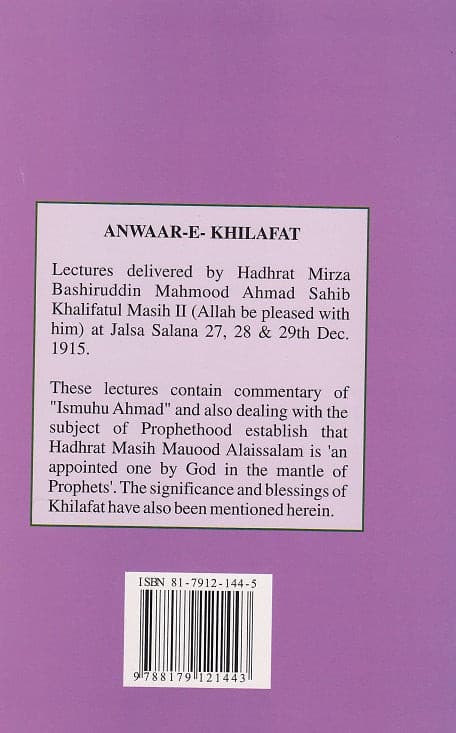 ANWAAR-E- KHILAFAT

Lectures delivered by Hadhrat Mirza Bashiruddin Mahmood Ahmad Sahib Khalifatul Masih II (Allah be pleased with him) at Jalsa Salana 27, 28 & 29th Dec. 1915.

These lectures contain commentary of "Ismuhu Ahmad" and also dealing with the subject of Prophethood establish that Hadhrat Masih Mauood Alaissalam is 'an appointed one by God in the mantle of Prophets'. The significance and blessings of Khilafat have also been mentioned herein.

ISBN 81-7912-144-5

9788179121443